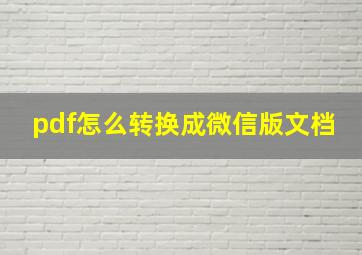 pdf怎么转换成微信版文档